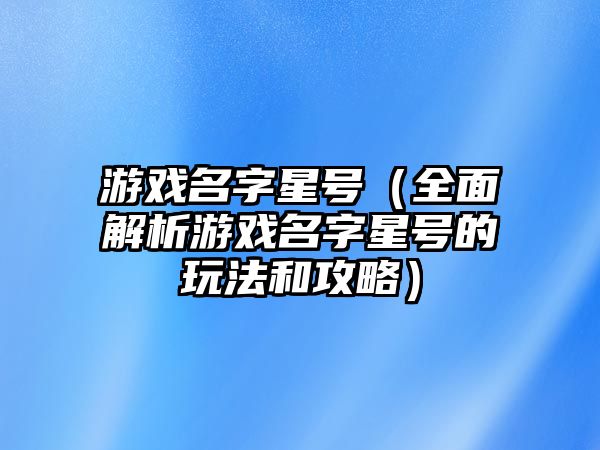 游戏名字星号（全面解析游戏名字星号的玩法和攻略）